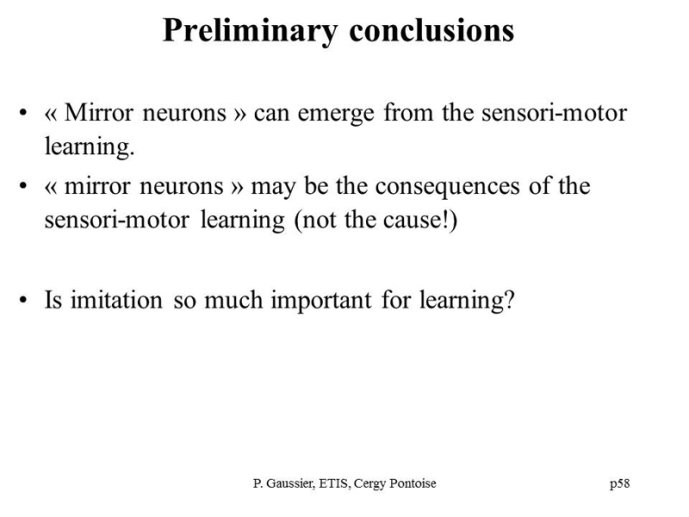 Preliminary conclusions

• « Mirror neurons » can emerge from the sensori-motor learning.
• « mirror neurons » may be the consequences of the sensori-motor learning (not the cause!)

• Is imitation so much important for learning?

P. Gaussier, ETIS, Cergy Pontoise

p58